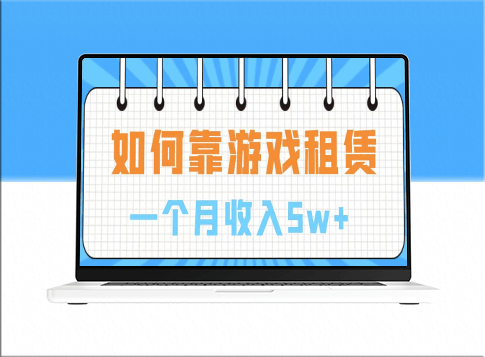 如何靠游戏租赁

一个月收入5w+